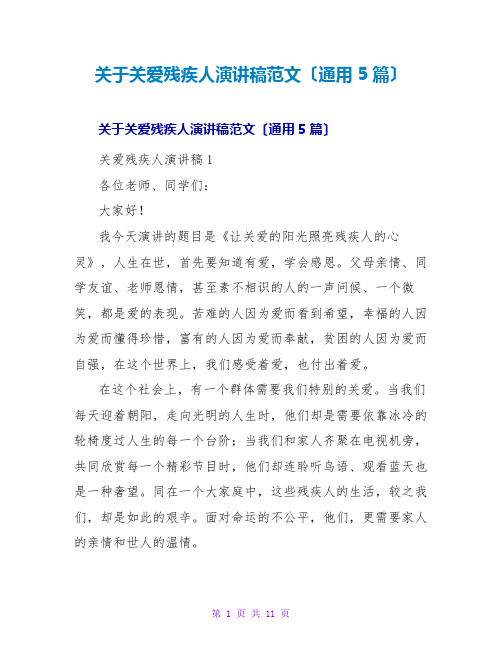 关于关爱残疾人演讲稿范文〔通用5篇〕

关于关爱残疾人演讲稿范文〔通用5篇〕

关爱残疾人演讲稿1

各位老师、同学们：

大家好！

我今天演讲的题目是《让关爱的阳光照亮残疾人的心灵》，人生在世，首先要知道有爱，学会感恩。父母亲情、同学友谊、老师恩情，甚至素不相识的人的一声问候、一个微笑，都是爱的表现。苦难的人因为爱而看到希望，幸福的人因为爱而懂得珍惜，富有的人因为爱而奉献，贫困的人因为爱而自强，在这个世界上，我们感受着爱，也付出着爱。

在这个社会上，有一个群体需要我们特别的关爱。当我们每天迎着朝阳，走向光明的人生时，他们却是需要依靠冰冷的轮椅度过人生的每一个台阶；当我们和家人齐聚在电视机旁，共同欣赏每一个精彩节目时，他们却连聆听鸟语、观看蓝天也是一种奢望。同在一个大家庭中，这些残疾人的生活，较之我们，却是如此的艰辛。面对命运的不公平，他们，更需要家人的亲情和世人的温情。

第 1 页 共 11 页